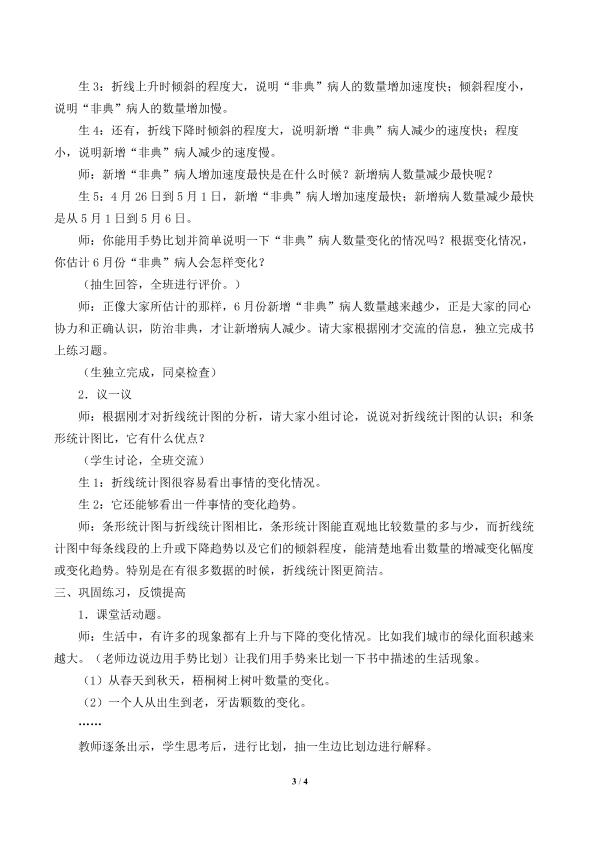 生 3：折线上升时倾斜的程度大，说明“非典”病人的数量增加速度快；倾斜程度小，说明“非典”病人的数量增加慢。

生 4：还有，折线下降时倾斜的程度大，说明新增“非典”病人减少的速度快；程度小，说明新增“非典”病人减少的速度慢。

师：新增“非典”病人增加速度最快是在什么时候？新增病人数量减少最快呢？

生 5：4 月 26 日到 5 月 1 日，新增“非典”病人增加速度最快；新增病人数量减少最快是从 5 月 1 日到 5 月 6 日。

师：你能用手势比划并简单说明一下“非典”病人数量变化的情况吗？根据变化情况，你估计 6 月份“非典”病人会怎样变化？

（抽生回答，全班进行评价。）

师：正像大家所估计的那样，6 月份新增“非典”病人数量越来越少，正是大家的同心协力和正确认识，防治非典，才让新增病人减少。请大家根据刚才交流的信息，独立完成书上练习题。

（生独立完成，同桌检查）

2．议一议

师：根据刚才对折线统计图的分析，请大家小组讨论，说说对折线统计图的认识；和条形统计图比，它有什么优点？

（学生讨论，全班交流）

生 1：折线统计图很容易看出事情的变化情况。

生 2：它还能够看出一件事情的变化趋势。

师：条形统计图与折线统计图相比，条形统计图能直观地比较数量的多与少，而折线统计图中每条线段的上升或下降趋势以及它们的倾斜程度，能清楚地看出数量的增减变化幅度或变化趋势。特别是在有很多数据的时候，折线统计图更简洁。

三、巩固练习，反馈提高

1．课堂活动题。

师：生活中，有许多的现象都有上升与下降的变化情况。比如我们城市的绿化面积越来越大。（老师边说边用手势比划）让我们用手势来比划一下书中描述的生活现象。

（1）从春天到秋天，梧桐树上树叶数量的变化。

（2）一个人从出生到老，牙齿颗数的变化。

……

教师逐条出示，学生思考后，进行比划，抽一生边比划边进行解释。

3 / 4